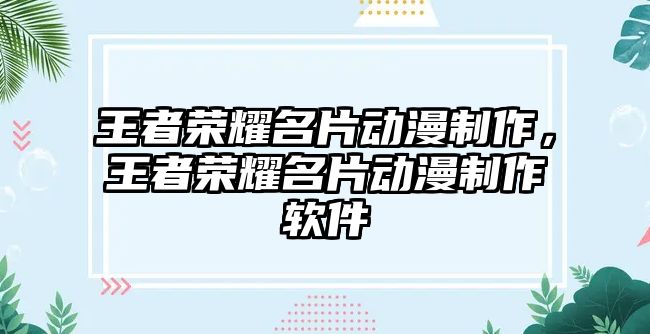 王者荣耀名片动漫制作，王者荣耀名片动漫制作软件